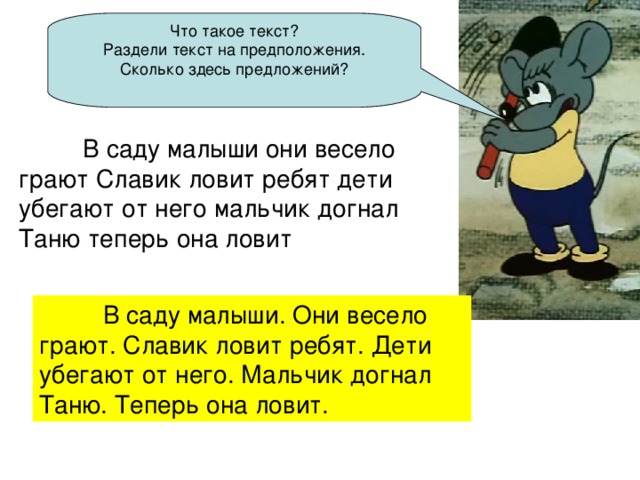 Что такое текст?
Раздели текст на предположения.
Сколько здесь предложений?

В саду малыши они весело грают Славик ловит ребят дети убегают от него мальчик догнал Таню теперь она ловит

В саду малыши. Они весело грают. Славик ловит ребят. Дети убегают от него. Мальчик догнал Таню. Теперь она ловит.